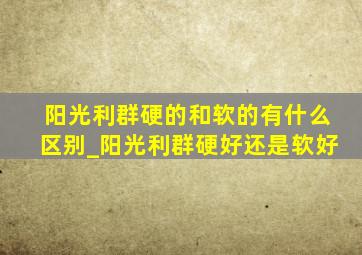 阳光利群硬的和软的有什么区别_阳光利群硬好还是软好